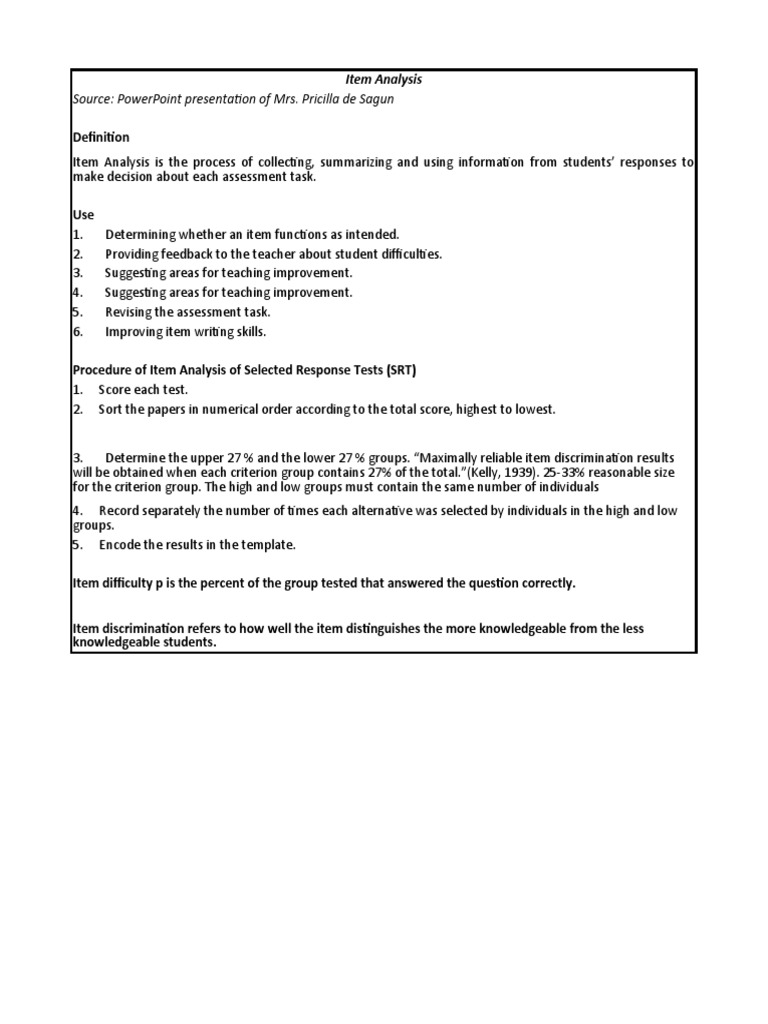 Item Analysis
Source: PowerPoint presentation of Mrs. Pricilla de Sagun

Definition

Item Analysis is the process of collecting, summarizing and using information from students' responses to make decision about each assessment task.

Use
1. Determining whether an item functions as intended.
2. Providing feedback to the teacher about student difficulties.
3. Suggesting areas for teaching improvement.
4. Suggesting areas for teaching improvement.
5. Revising the assessment task.
6. Improving item writing skills.

Procedure of Item Analysis of Selected Response Tests (SRT)
1. Score each test.
2. Sort the papers in numerical order according to the total score, highest to lowest.

3. Determine the upper 27 % and the lower 27 % groups. "Maximally reliable item discrimination results will be obtained when each criterion group contains 27% of the total."(Kelly, 1939). 25-33% reasonable size for the criterion group. The high and low groups must contain the same number of individuals

4. Record separately the number of times each alternative was selected by individuals in the high and low groups.
5. Encode the results in the template.

Item difficulty p is the percent of the group tested that answered the question correctly.

Item discrimination refers to how well the item distinguishes the more knowledgeable from the less knowledgeable students.